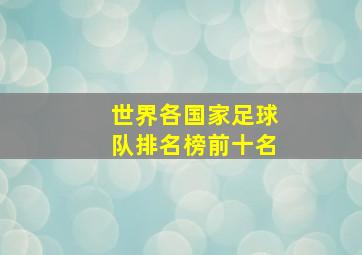 世界各国家足球队排名榜前十名